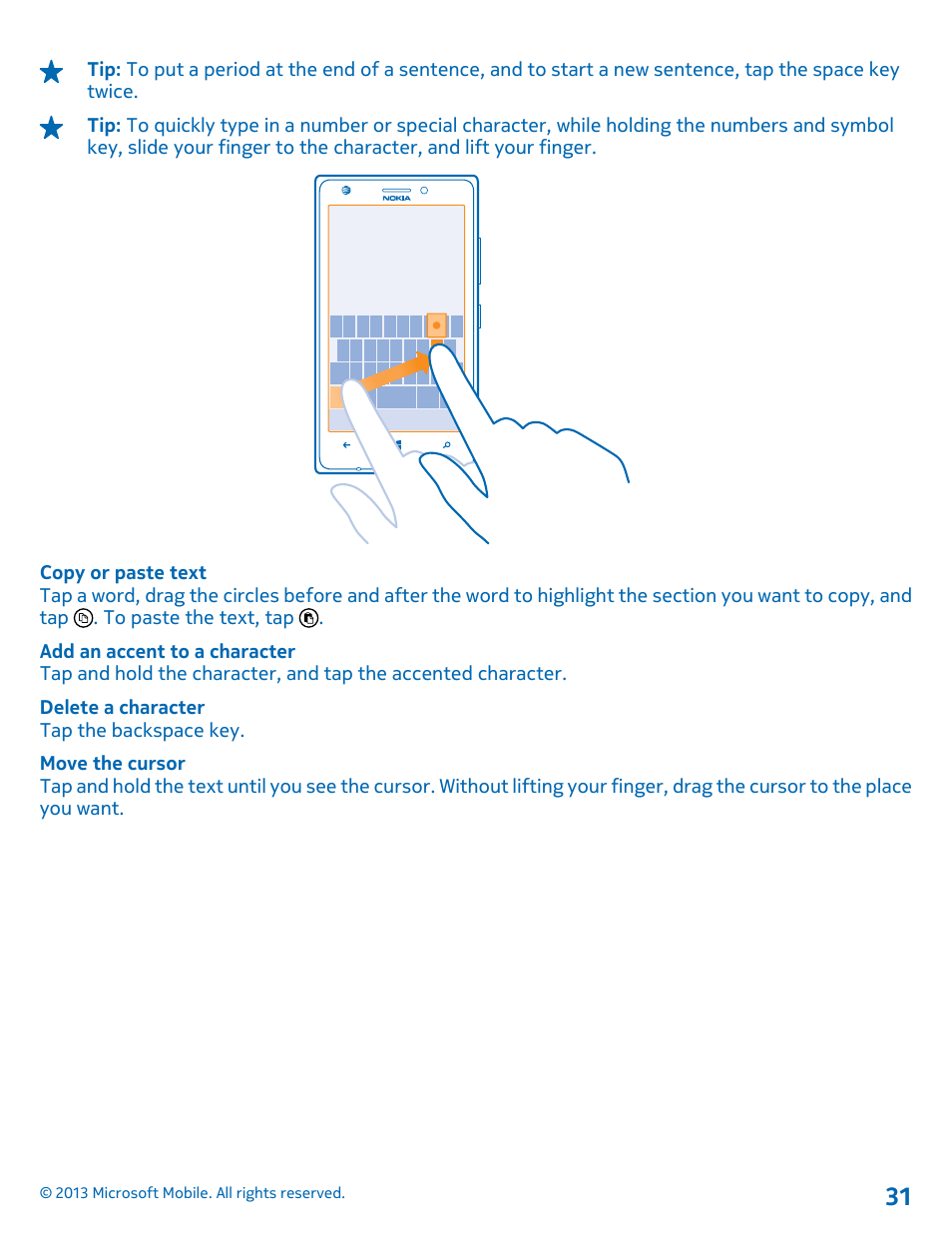 Tip: To put a period at the end of a sentence, and to start a new sentence, tap the space key twice.

Tip: To quickly type in a number or special character, while holding the numbers and symbol key, slide your finger to the character, and lift your finger.

NOKIA

Copy or paste text
Tap a word, drag the circles before and after the word to highlight the section you want to copy, and tap . To paste the text, tap .

Add an accent to a character
Tap and hold the character, and tap the accented character.

Delete a character
Tap the backspace key.

Move the cursor
Tap and hold the text until you see the cursor. Without lifting your finger, drag the cursor to the place you want.

© 2013 Microsoft Mobile. All rights reserved.

31